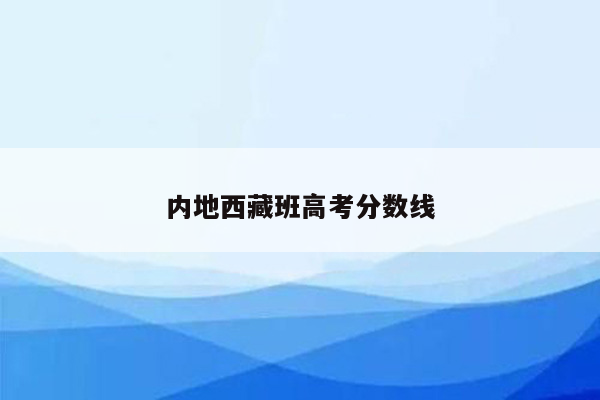 内地西藏班高考分数线